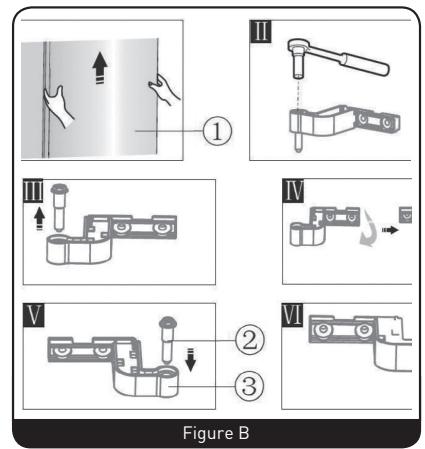 ①

II

III

IV

V

②

③

VI

Figure B